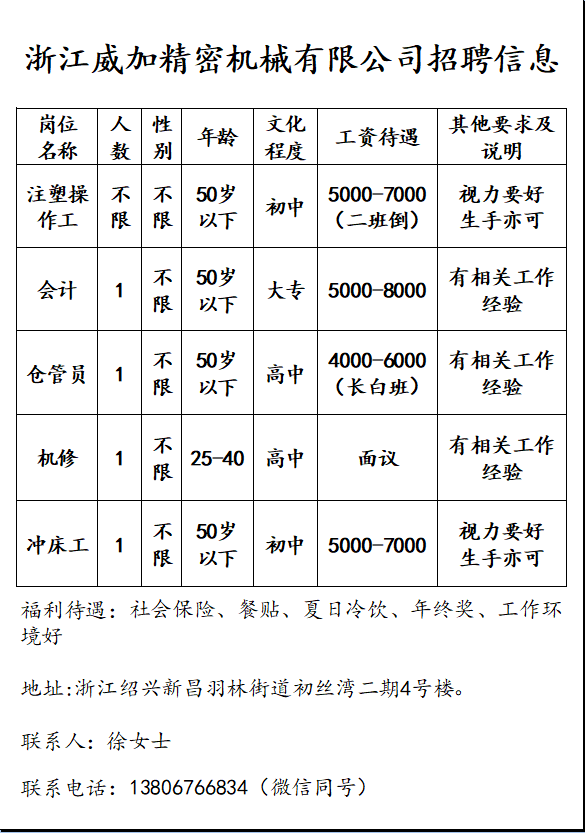 浙江威加精密机械有限公司招聘信息

| 岗位名称 | 人数 | 性别 | 年龄 | 文化程度 | 工资待遇 | 其他要求及说明 |
|---|---|---|---|---|---|---|
| 注塑操作工 | 不限 | 不限 | 50岁以下 | 初中 | 5000-7000（二班倒） | 视力要好 生手亦可 |
| 会计 | 1 | 不限 | 50岁以下 | 大专 | 5000-8000 | 有相关工作经验 |
| 仓管员 | 1 | 不限 | 50岁以下 | 高中 | 4000-6000（长白班） | 有相关工作经验 |
| 机修 | 1 | 不限 | 25-40 | 高中 | 面议 | 有相关工作经验 |
| 冲床工 | 1 | 不限 | 50岁以下 | 初中 | 5000-7000 | 视力要好 生手亦可 |

福利待遇：社会保险、餐贴、夏日冷饮、年终奖、工作环境好

地址:浙江绍兴新昌羽林街道初丝湾二期4号楼。

联系人：徐女士

联系电话：13806766834（微信同号）